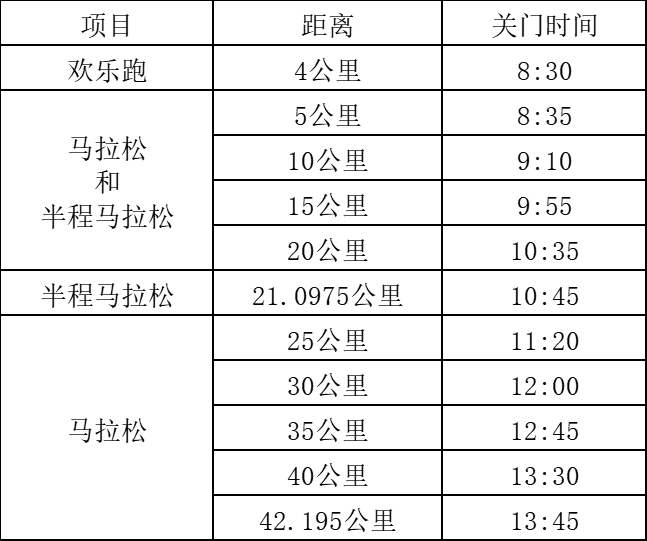 | 项目 | 距离 | 关门时间 |
|---|---|---|
| 欢乐跑 | 4公里 | 8:30 |
| 马拉松 和 半程马拉松 | 5公里 | 8:35 |
| | 10公里 | 9:10 |
| | 15公里 | 9:55 |
| | 20公里 | 10:35 |
| 半程马拉松 | 21.0975公里 | 10:45 |
| 马拉松 | 25公里 | 11:20 |
| | 30公里 | 12:00 |
| | 35公里 | 12:45 |
| | 40公里 | 13:30 |
| | 42.195公里 | 13:45 |